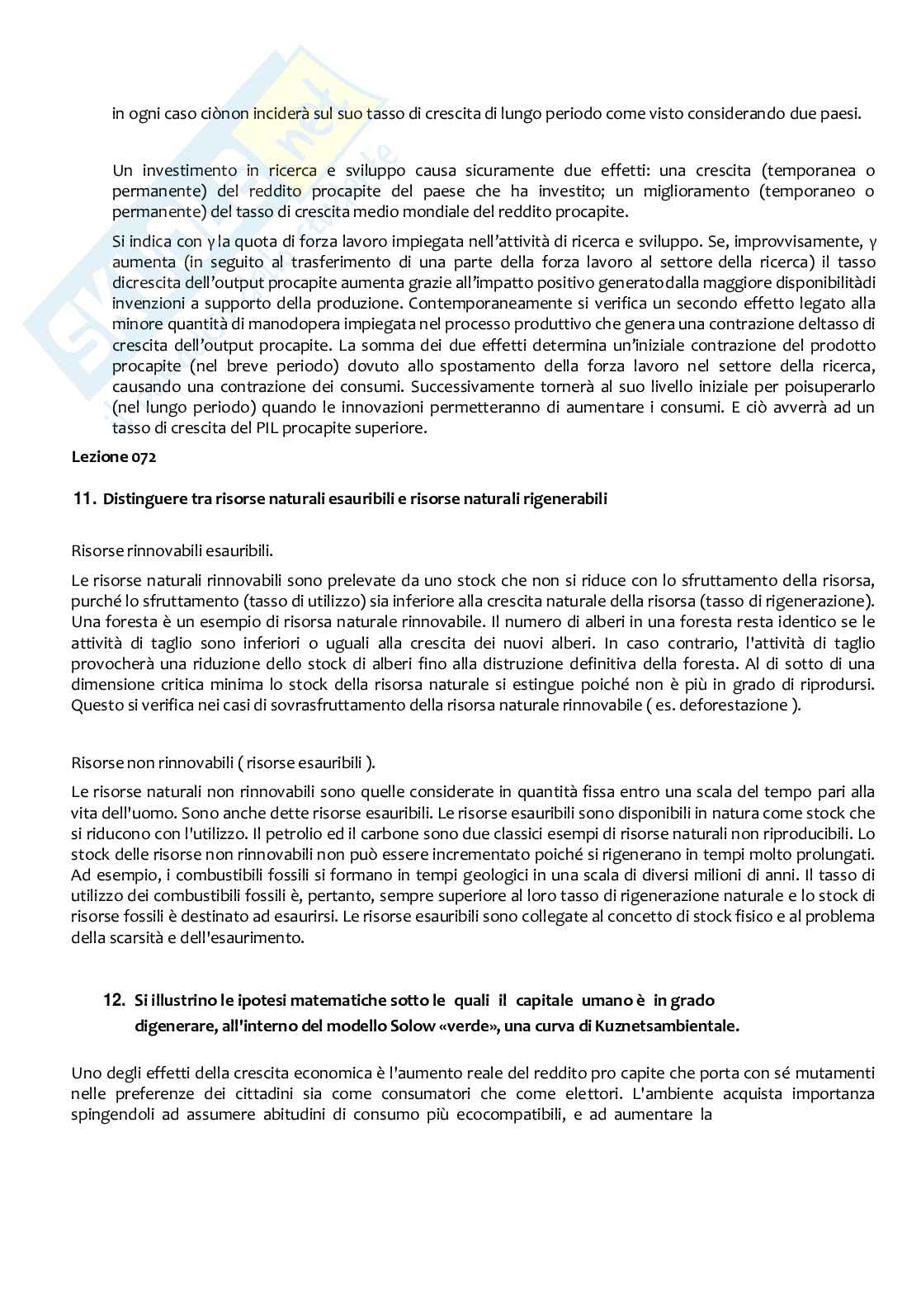 in ogni caso ciònon inciderà sul suo tasso di crescita di lungo periodo come visto considerando due paesi.

Un investimento in ricerca e sviluppo causa sicuramente due effetti: una crescita (temporanea o permanente) del reddito procapite del paese che ha investito; un miglioramento (temporaneo o permanente) del tasso di crescita medio mondiale del reddito procapite.

Si indica con γ la quota di forza lavoro impiegata nell'attività di ricerca e sviluppo. Se, improvvisamente, γ aumenta (in seguito al trasferimento di una parte della forza lavoro al settore della ricerca) il tasso dicrescita dell'output procapite aumenta grazie all'impatto positivo generatodalla maggiore disponibilitàdi invenzioni a supporto della produzione. Contemporaneamente si verifica un secondo effetto legato alla minore quantità di manodopera impiegata nel processo produttivo che genera una contrazione deltasso di crescita dell'output procapite. La somma dei due effetti determina un'iniziale contrazione del prodotto procapite (nel breve periodo) dovuto allo spostamento della forza lavoro nel settore della ricerca, causando una contrazione dei consumi. Successivamente tornerà al suo livello iniziale per poisuperarlo (nel lungo periodo) quando le innovazioni permetteranno di aumentare i consumi. E ciò avverrà ad un tasso di crescita del PIL procapite superiore.

Lezione 072

11. Distinguere tra risorse naturali esauribili e risorse naturali rigenerabili

Risorse rinnovabili esauribili.

Le risorse naturali rinnovabili sono prelevate da uno stock che non si riduce con lo sfruttamento della risorsa, purché lo sfruttamento (tasso di utilizzo) sia inferiore alla crescita naturale della risorsa (tasso di rigenerazione). Una foresta è un esempio di risorsa naturale rinnovabile. Il numero di alberi in una foresta resta identico se le attività di taglio sono inferiori o uguali alla crescita dei nuovi alberi. In caso contrario, l'attività di taglio provocherà una riduzione dello stock di alberi fino alla distruzione definitiva della foresta. Al di sotto di una dimensione critica minima lo stock della risorsa naturale si estingue poiché non è più in grado di riprodursi. Questo si verifica nei casi di sovrasfruttamento della risorsa naturale rinnovabile ( es. deforestazione ).

Risorse non rinnovabili ( risorse esauribili ).

Le risorse naturali non rinnovabili sono quelle considerate in quantità fissa entro una scala del tempo pari alla vita dell'uomo. Sono anche dette risorse esauribili. Le risorse esauribili sono disponibili in natura come stock che si riducono con l'utilizzo. Il petrolio ed il carbone sono due classici esempi di risorse naturali non riproducibili. Lo stock delle risorse non rinnovabili non può essere incrementato poiché si rigenerano in tempi molto prolungati. Ad esempio, i combustibili fossili si formano in tempi geologici in una scala di diversi milioni di anni. Il tasso di utilizzo dei combustibili fossili è, pertanto, sempre superiore al loro tasso di rigenerazione naturale e lo stock di risorse fossili è destinato ad esaurirsi. Le risorse esauribili sono collegate al concetto di stock fisico e al problema della scarsità e dell'esaurimento.

12. Si illustrino le ipotesi matematiche sotto le quali il capitale umano è in grado digenerare, all'interno del modello Solow «verde», una curva di Kuznetsambientale.

Uno degli effetti della crescita economica è l'aumento reale del reddito pro capite che porta con sé mutamenti nelle preferenze dei cittadini sia come consumatori che come elettori. L'ambiente acquista importanza spingendoli ad assumere abitudini di consumo più ecocompatibili, e ad aumentare la